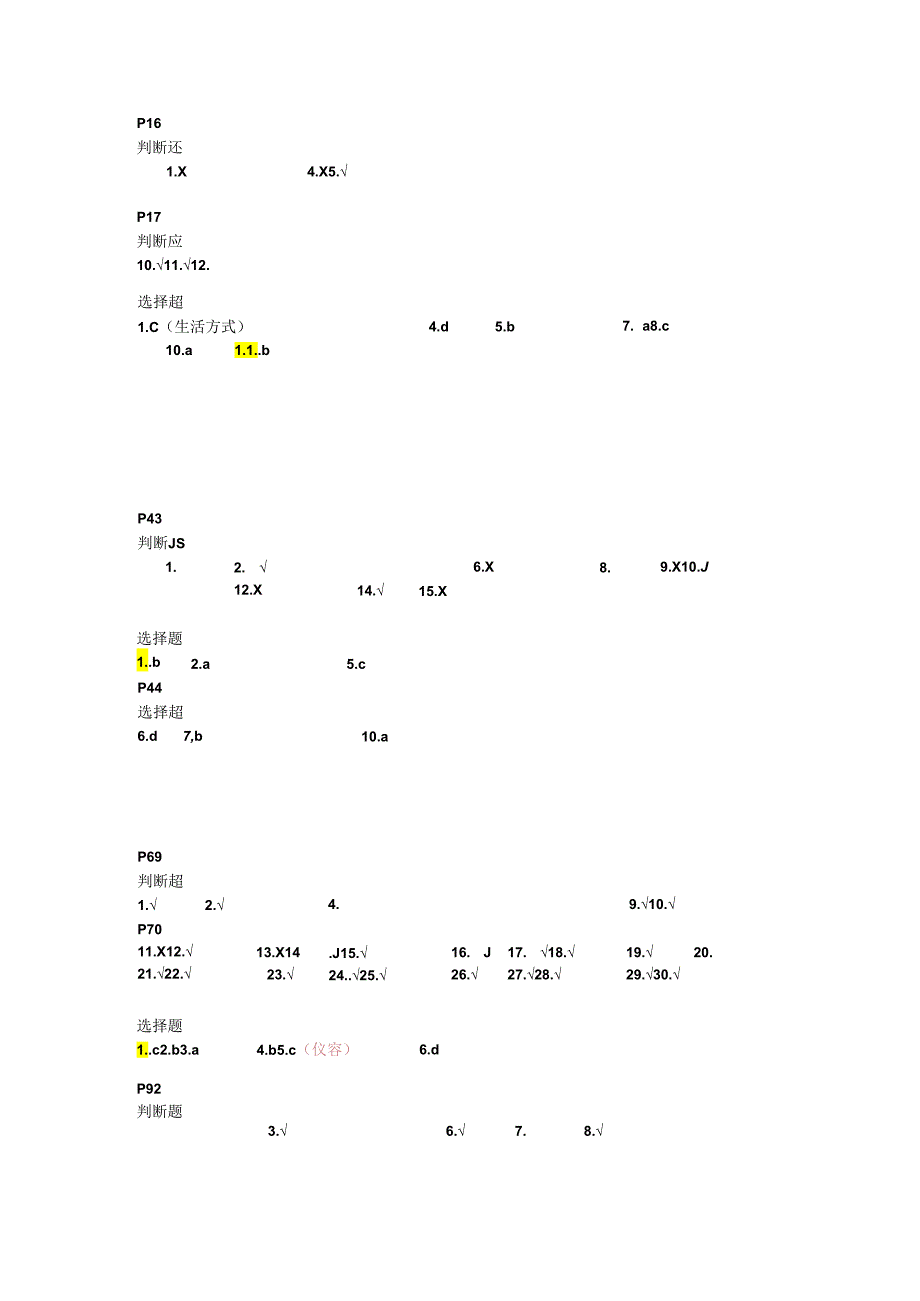 P16
判断还
1.X 4.X5.√

P17
判断应
10.√11.√12.

选择超
1.C（生活方式） 4.d 5.b 7. a8.c
10.a 1.1..b

P43
判断JS
1. 2. √ 6.X 8. 9.X10.J
12.X 14.√ 15.X

选择题
1..b 2.a 5.c
P44
选择超
6.d 7,b 10.a

P69
判断超
1.√ 2.√ 4. 9.√10.√
P70
11.X12.√ 13.X14 .J15.√ 16. J 17. √18.√ 19.√ 20.
21.√22.√ 23.√ 24..√25.√ 26.√ 27.√28.√ 29.√30.√

选择题
1..c2.b3.a 4.b5.c（仪容） 6.d

P92
判断题
3.√ 6.√ 7. 8.√